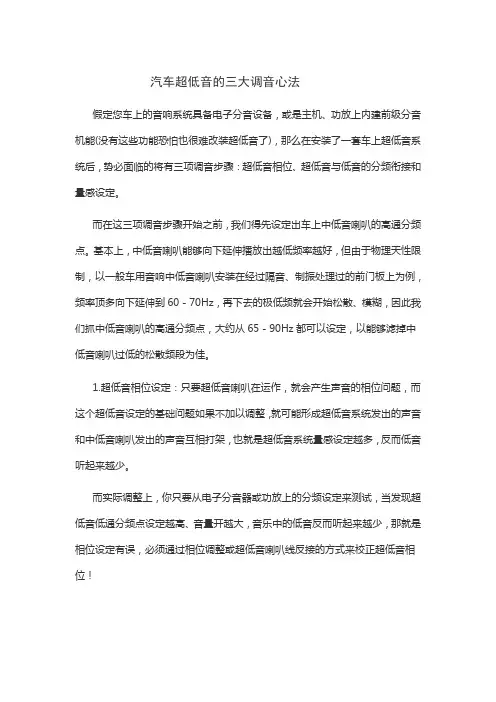 汽车超低音的三大调音心法

假定您车上的音响系统具备电子分音设备，或是主机、功放上内建前级分音机能(没有这些功能恐怕也很难改装超低音了)，那么在安装了一套车上超低音系统后，势必面临的将有三项调音步骤：超低音相位、超低音与低音的分频衔接和量感设定。

而在这三项调音步骤开始之前，我们得先设定出车上中低音喇叭的高通分频点。基本上，中低音喇叭能够向下延伸播放出越低频率越好，但由于物理天性限制，以一般车用音响中低音喇叭安装在经过隔音、制振处理过的前门板上为例，频率顶多向下延伸到 60 - 70Hz，再下去的极低频就会开始松散、模糊，因此我们抓中低音喇叭的高通分频点，大约从 65 - 90Hz 都可以设定，以能够滤掉中低音喇叭过低的松散频段为佳。

1.超低音相位设定：只要超低音喇叭在运作，就会产生声音的相位问题，而这个超低音设定的基础问题如果不加以调整，就可能形成超低音系统发出的声音和中低音喇叭发出的声音互相打架，也就是超低音系统量感设定越多，反而低音听起来越少。

而实际调整上，你只要从电子分音器或功放上的分频设定来测试，当发现超低音低通分频点设定越高、音量开越大，音乐中的低音反而听起来越少，那就是相位设定有误，必须通过相位调整或超低音喇叭线反接的方式来校正超低音相位！